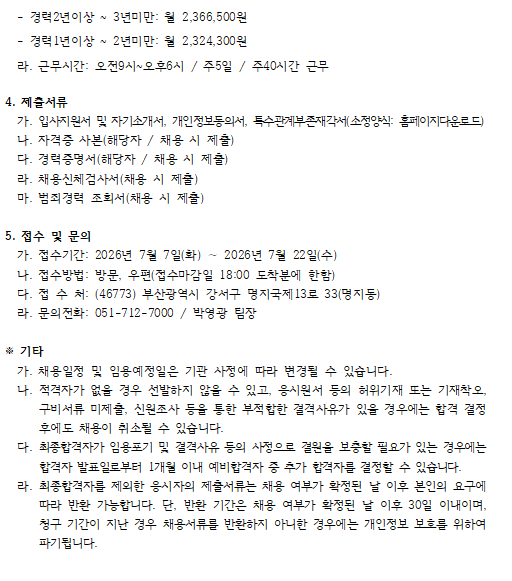 - 경력2년이상 ~ 3년미만: 월 2,366,500원

- 경력1년이상 ~ 2년미만: 월 2,324,300원

라. 근무시간: 오전9시~오후6시 / 주5일 / 주40시간 근무

4. 제출서류
가. 입사지원서 및 자기소개서, 개인정보동의서, 특수관계부존재각서(소정양식: 홈페이지다운로드)
나. 자격증 사본(해당자 / 채용 시 제출)
다. 경력증명서(해당자 / 채용 시 제출)
라. 채용신체검사서(채용 시 제출)
마. 범죄경력 조회서(채용 시 제출)

5. 접수 및 문의
가. 접수기간: 2026년 7월 7일(화) ~ 2026년 7월 22일(수)
나. 접수방법: 방문, 우편(접수마감일 18:00 도착분에 한함)
다. 접 수 처: (46773) 부산광역시 강서구 명지국제13로 33(명지동)
라. 문의전화: 051-712-7000 / 박영광 팀장

※ 기타
가. 채용일정 및 임용예정일은 기관 사정에 따라 변경될 수 있습니다.
나. 적격자가 없을 경우 선발하지 않을 수 있고, 응시원서 등의 허위기재 또는 기재착오, 구비서류 미제출, 신원조사 등을 통한 부적합한 결격사유가 있을 경우에는 합격 결정 후에도 채용이 취소될 수 있습니다.
다. 최종합격자가 임용포기 및 결격사유 등의 사정으로 결원을 보충할 필요가 있는 경우에는 합격자 발표일로부터 1개월 이내 예비합격자 중 추가 합격자를 결정할 수 있습니다.
라. 최종합격자를 제외한 응시자의 제출서류는 채용 여부가 확정된 날 이후 본인의 요구에 따라 반환 가능합니다. 단, 반환 기간은 채용 여부가 확정된 날 이후 30일 이내이며, 청구 기간이 지난 경우 채용서류를 반환하지 아니한 경우에는 개인정보 보호를 위하여 파기됩니다.